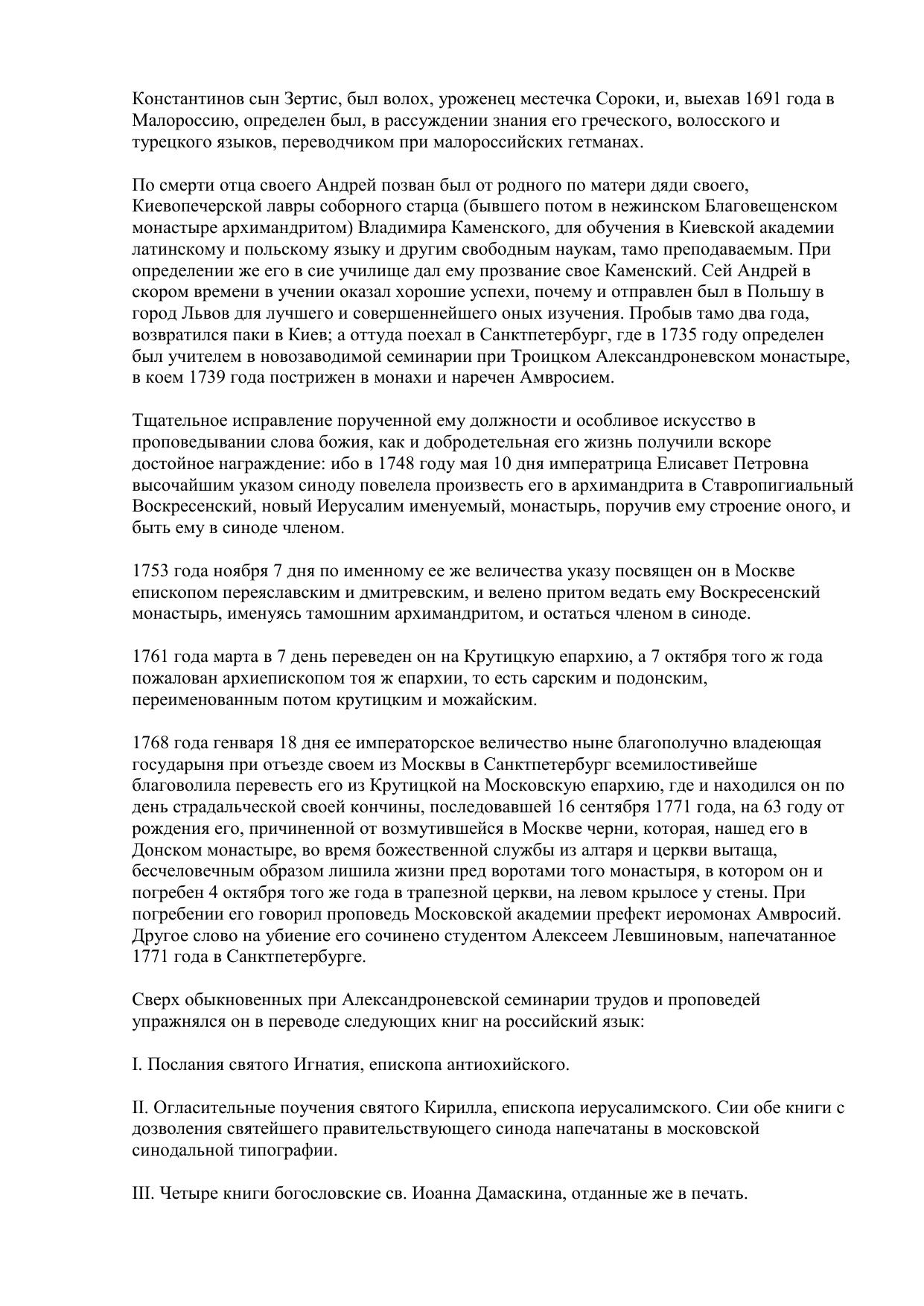 Константинов сын Зертис, был волох, уроженец местечка Сороки, и, выехав 1691 года в Малороссию, определен был, в рассуждении знания его греческого, волосского и турецкого языков, переводчиком при малороссийских гетманах.

По смерти отца своего Андрей позван был от родного по матери дяди своего, Киевопечерской лавры соборного старца (бывшего потом в нежинском Благовещенском монастыре архимандритом) Владимира Каменского, для обучения в Киевской академии латинскому и польскому языку и другим свободным наукам, тамо преподаваемым. При определении же его в сие училище дал ему прозвание свое Каменский. Сей Андрей в скором времени в учении оказал хорошие успехи, почему и отправлен был в Польшу в город Львов для лучшего и совершеннейшего оных изучения. Пробыв тамо два года, возвратился паки в Киев; а оттуда поехал в Санктпетербург, где в 1735 году определен был учителем в новозаводимой семинарии при Троицком Александроневском монастыре, в коем 1739 года пострижен в монахи и наречен Амвросием.

Тщательное исправление порученной ему должности и особливое искусство в проповедывании слова божия, как и добродетельная его жизнь получили вскоре достойное награждение: ибо в 1748 году мая 10 дня императрица Елисавет Петровна высочайшим указом синоду повелела произвесть его в архимандрита в Ставропигиальный Воскресенский, новый Иерусалим именуемый, монастырь, поручив ему строение оного, и быть ему в синоде членом.

1753 года ноября 7 дня по именному ее же величества указу посвящен он в Москве епископом переяславским и дмитревским, и велено притом ведать ему Воскресенский монастырь, именуясь тамошним архимандритом, и остаться членом в синоде.

1761 года марта в 7 день переведен он на Крутицкую епархию, а 7 октября того ж года пожалован архиепископом тоя ж епархии, то есть сарским и подонским, переименованным потом крутицким и можайским.

1768 года генваря 18 дня ее императорское величество ныне благополучно владеющая государыня при отъезде своем из Москвы в Санктпетербург всемилостивейше благоволила перевесть его из Крутицкой на Московскую епархию, где и находился он по день страдальческой своей кончины, последовавшей 16 сентября 1771 года, на 63 году от рождения его, причиненной от возмутившейся в Москве черни, которая, нашед его в Донском монастыре, во время божественной службы из алтаря и церкви вытаща, бесчеловечным образом лишила жизни пред воротами того монастыря, в котором он и погребен 4 октября того же года в трапезной церкви, на левом крылосе у стены. При погребении его говорил проповедь Московской академии префект иеромонах Амвросий. Другое слово на убиение его сочинено студентом Алексеем Левшиновым, напечатанное 1771 года в Санктпетербурге.

Сверх обыкновенных при Александроневской семинарии трудов и проповедей упражнялся он в переводе следующих книг на российский язык:

I. Послания святого Игнатия, епископа антиохийского.

II. Огласительные поучения святого Кирилла, епископа иерусалимского. Сии обе книги с дозволения святейшего правительствующего синода напечатаны в московской синодальной типографии.

III. Четыре книги богословские св. Иоанна Дамаскина, отданные же в печать.